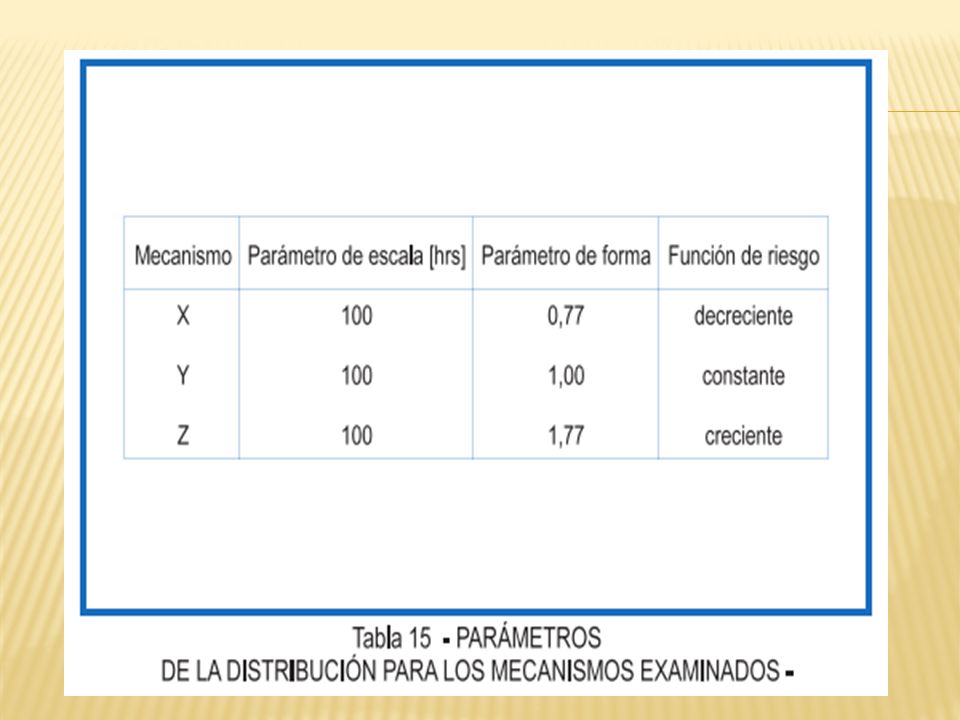 | Mecanismo | Parámetro de escala [hrs] | Parámetro de forma | Función de riesgo |
|---|---|---|---|
| X | 100 | 0,77 | decreciente |
| Y | 100 | 1,00 | constante |
| Z | 100 | 1,77 | creciente |

Tabla 15 - PARÁMETROS
DE LA DISTRIBUCIÓN PARA LOS MECANISMOS EXAMINADOS -